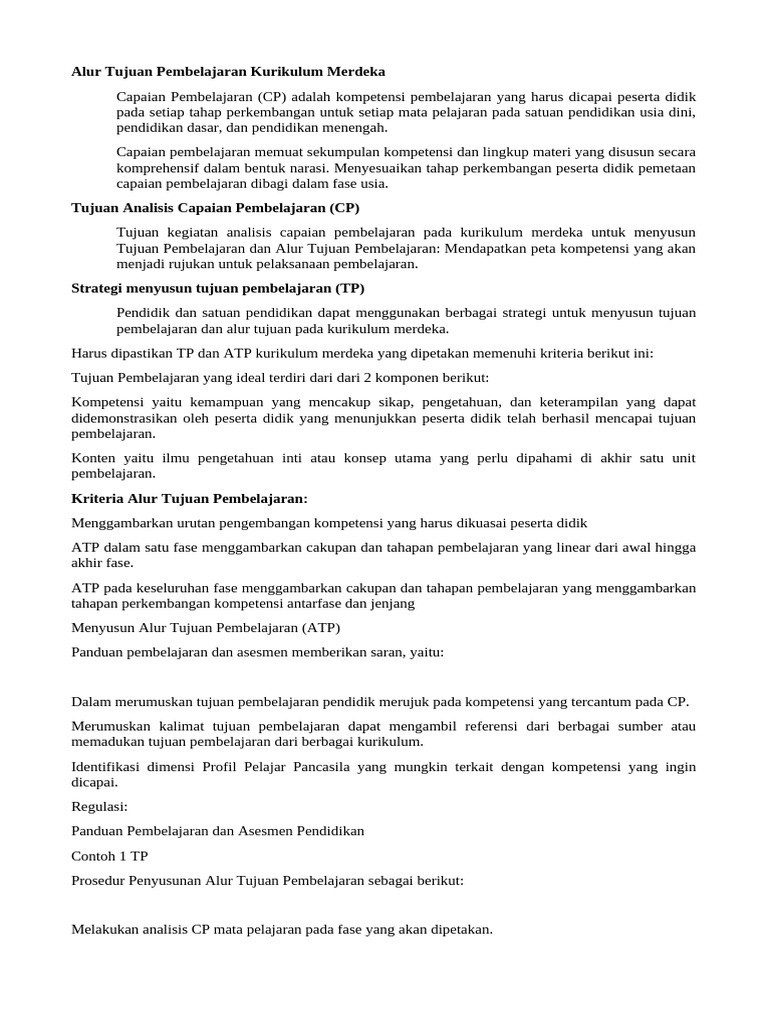 Alur Tujuan Pembelajaran Kurikulum Merdeka

Capaian Pembelajaran (CP) adalah kompetensi pembelajaran yang harus dicapai peserta didik pada setiap tahap perkembangan untuk setiap mata pelajaran pada satuan pendidikan usia dini, pendidikan dasar, dan pendidikan menengah.

Capaian pembelajaran memuat sekumpulan kompetensi dan lingkup materi yang disusun secara komprehensif dalam bentuk narasi. Menyesuaikan tahap perkembangan peserta didik pemetaan capaian pembelajaran dibagi dalam fase usia.

Tujuan Analisis Capaian Pembelajaran (CP)

Tujuan kegiatan analisis capaian pembelajaran pada kurikulum merdeka untuk menyusun Tujuan Pembelajaran dan Alur Tujuan Pembelajaran: Mendapatkan peta kompetensi yang akan menjadi rujukan untuk pelaksanaan pembelajaran.

Strategi menyusun tujuan pembelajaran (TP)

Pendidik dan satuan pendidikan dapat menggunakan berbagai strategi untuk menyusun tujuan pembelajaran dan alur tujuan pada kurikulum merdeka.

Harus dipastikan TP dan ATP kurikulum merdeka yang dipetakan memenuhi kriteria berikut ini:

Tujuan Pembelajaran yang ideal terdiri dari dari 2 komponen berikut:

Kompetensi yaitu kemampuan yang mencakup sikap, pengetahuan, dan keterampilan yang dapat didemonstrasikan oleh peserta didik yang menunjukkan peserta didik telah berhasil mencapai tujuan pembelajaran.

Konten yaitu ilmu pengetahuan inti atau konsep utama yang perlu dipahami di akhir satu unit pembelajaran.

Kriteria Alur Tujuan Pembelajaran:

Menggambarkan urutan pengembangan kompetensi yang harus dikuasai peserta didik

ATP dalam satu fase menggambarkan cakupan dan tahapan pembelajaran yang linear dari awal hingga akhir fase.

ATP pada keseluruhan fase menggambarkan cakupan dan tahapan pembelajaran yang menggambarkan tahapan perkembangan kompetensi antarfase dan jenjang

Menyusun Alur Tujuan Pembelajaran (ATP)

Panduan pembelajaran dan asesmen memberikan saran, yaitu:

Dalam merumuskan tujuan pembelajaran pendidik merujuk pada kompetensi yang tercantum pada CP.

Merumuskan kalimat tujuan pembelajaran dapat mengambil referensi dari berbagai sumber atau memadukan tujuan pembelajaran dari berbagai kurikulum.

Identifikasi dimensi Profil Pelajar Pancasila yang mungkin terkait dengan kompetensi yang ingin dicapai.

Regulasi:

Panduan Pembelajaran dan Asesmen Pendidikan

Contoh 1 TP

Prosedur Penyusunan Alur Tujuan Pembelajaran sebagai berikut:

Melakukan analisis CP mata pelajaran pada fase yang akan dipetakan.